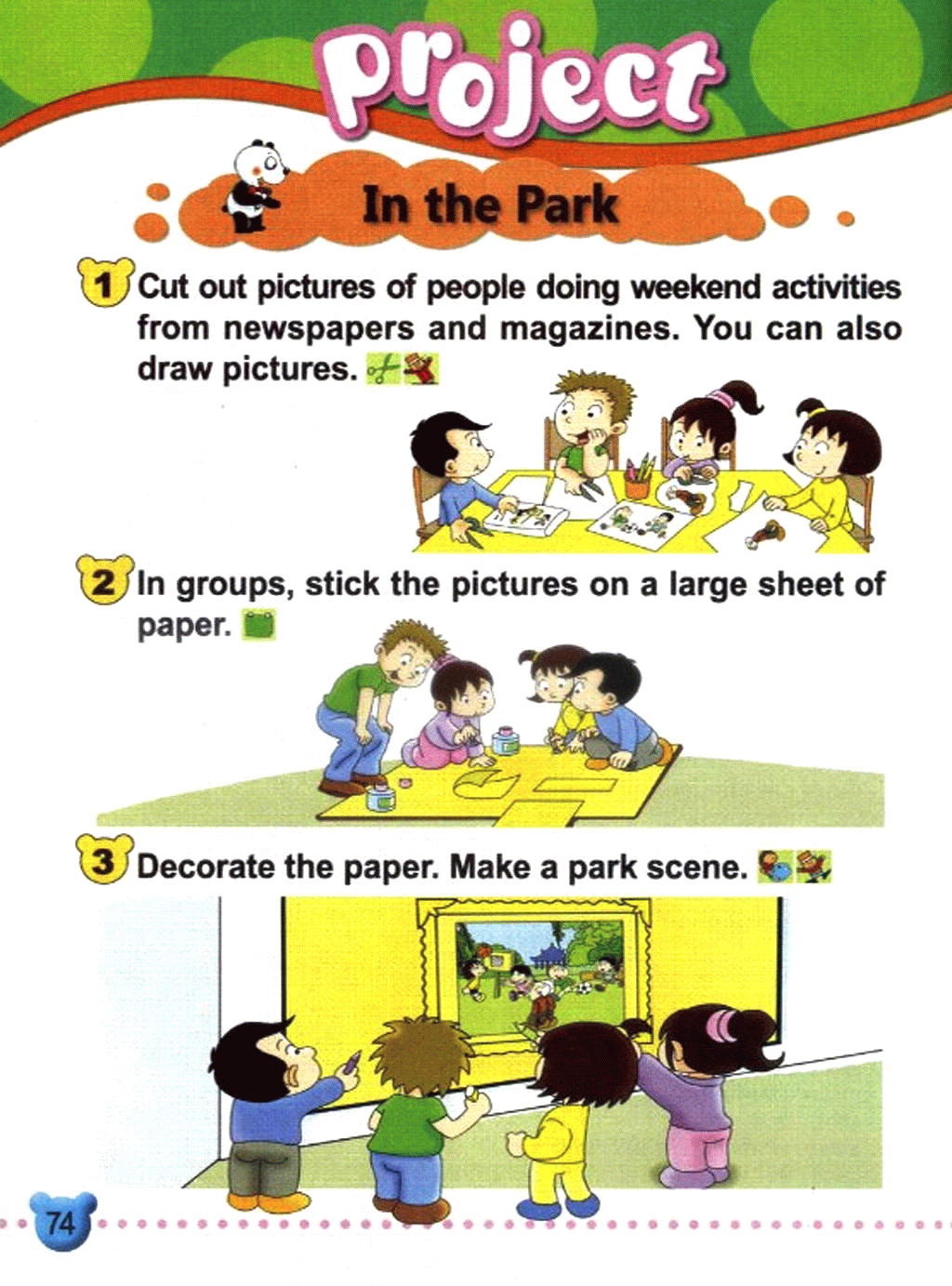 Project

In the Park

1 Cut out pictures of people doing weekend activities from newspapers and magazines. You can also draw pictures.

2 In groups, stick the pictures on a large sheet of paper.

3 Decorate the paper. Make a park scene.

74